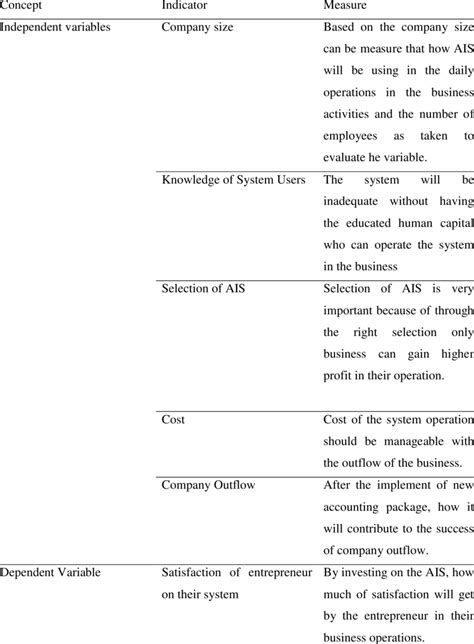 | Concept | Indicator | Measure |
|---|---|---|
| Independent variables | Company size | Based on the company size can be measure that how AIS will be using in the daily operations in the business activities and the number of employees as taken to evaluate he variable. |
| | Knowledge of System Users | The system will be inadequate without having the educated human capital who can operate the system in the business |
| | Selection of AIS | Selection of AIS is very important because of through the right selection only business can gain higher profit in their operation. |
| | Cost | Cost of the system operation should be manageable with the outflow of the business. |
| | Company Outflow | After the implement of new accounting package, how it will contribute to the success of company outflow. |
| Dependent Variable | Satisfaction of entrepreneur on their system | By investing on the AIS, how much of satisfaction will get by the entrepreneur in their business operations. |